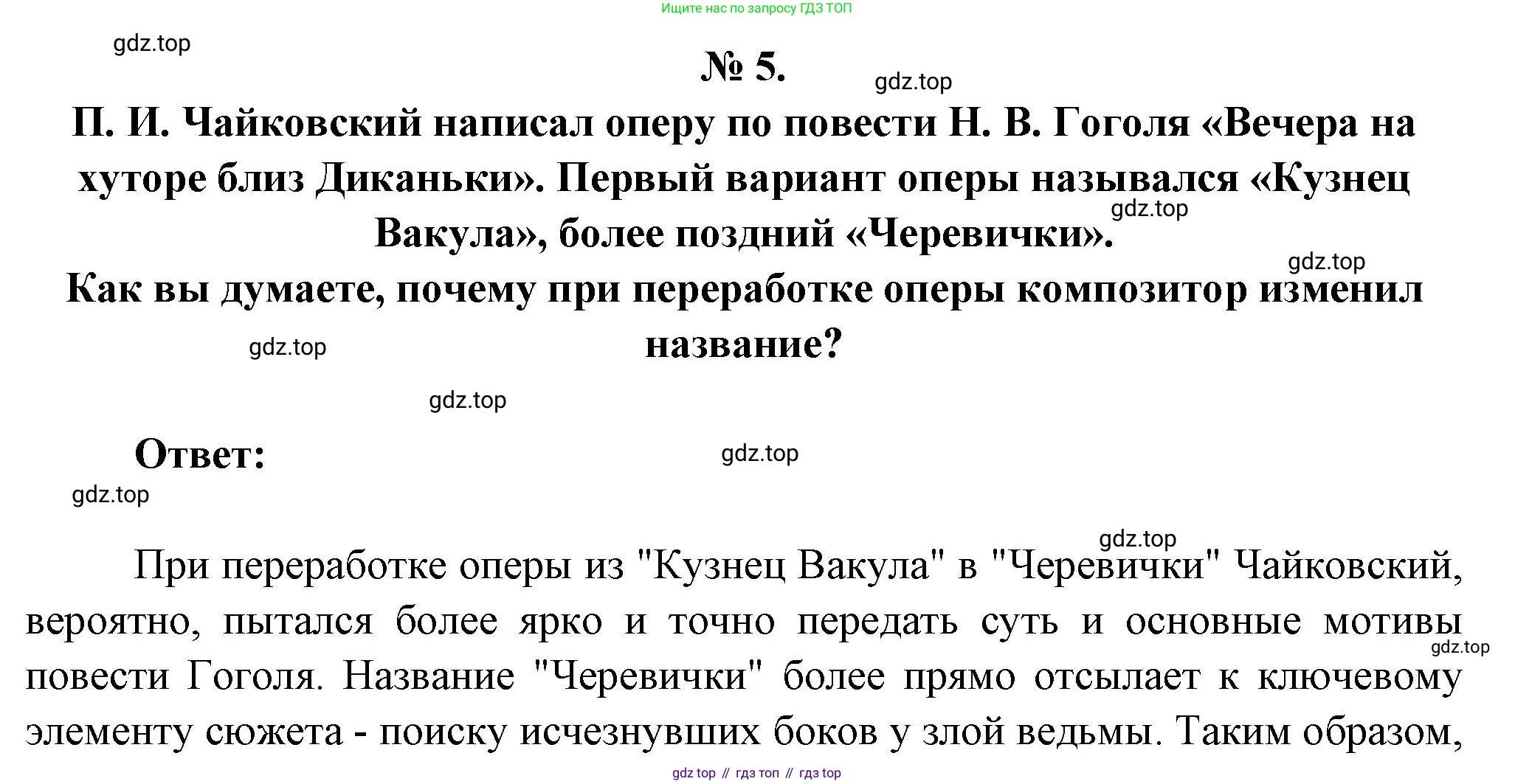 Ищите нас по запросу ГДЗ ТОП

gdz.top

№ 5.

gdz.top

П. И. Чайковский написал оперу по повести Н. В. Гоголя «Вечера на хуторе близ Диканьки». Первый вариант оперы назывался «Кузнец Вакула», более поздний «Черевички».

gdz.top

gdz.top

Как вы думаете, почему при переработке оперы композитор изменил название?

gdz.top

gdz.top

Ответ:

gdz.top

gdz.top

gdz.top

При переработке оперы из "Кузнец Вакула" в "Черевички" Чайковский, вероятно, пытался более ярко и точно передать суть и основные мотивы повести Гоголя. Название "Черевички" более прямо отсылает к ключевому элементу сюжета - поиску исчезнувших боков у злой ведьмы. Таким образом,

gdz.top

gdz top // гдз топ // гдз top